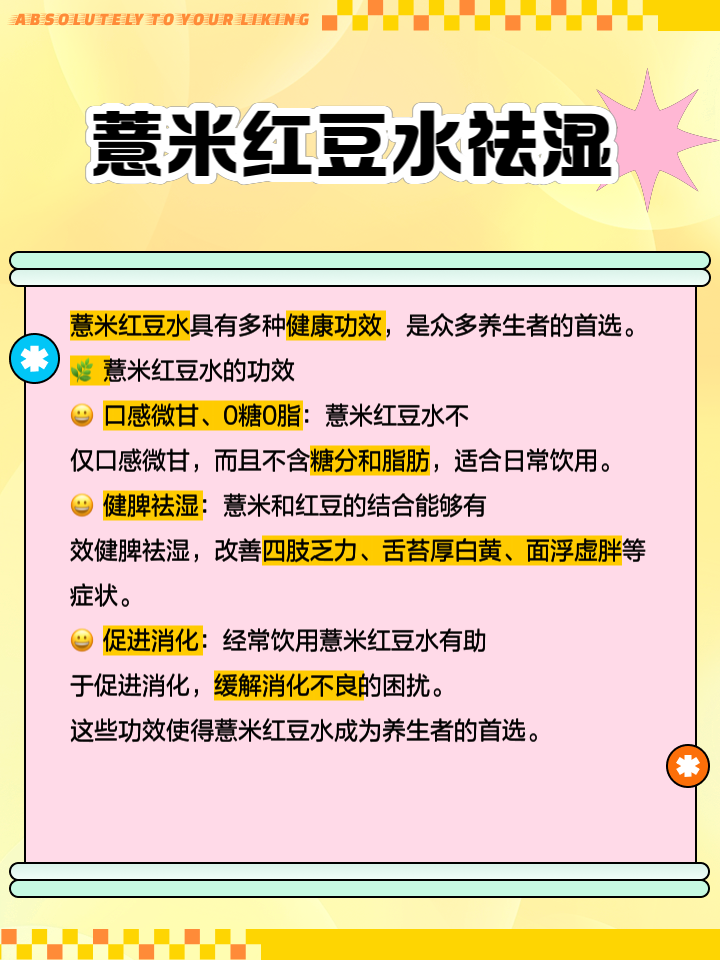 ABSOLUTELY TO YOUR LIKING

薏米红豆水祛湿

薏米红豆水具有多种健康功效，是众多养生者的首选。

🌿 薏米红豆水的功效

😀 口感微甘、0糖0脂：薏米红豆水不仅口感微甘，而且不含糖分和脂肪，适合日常饮用。

😀 健脾祛湿：薏米和红豆的结合能够有效健脾祛湿，改善四肢乏力、舌苔厚白黄、面浮虚胖等症状。

😀 促进消化：经常饮用薏米红豆水有助于促进消化，缓解消化不良的困扰。

这些功效使得薏米红豆水成为养生者的首选。